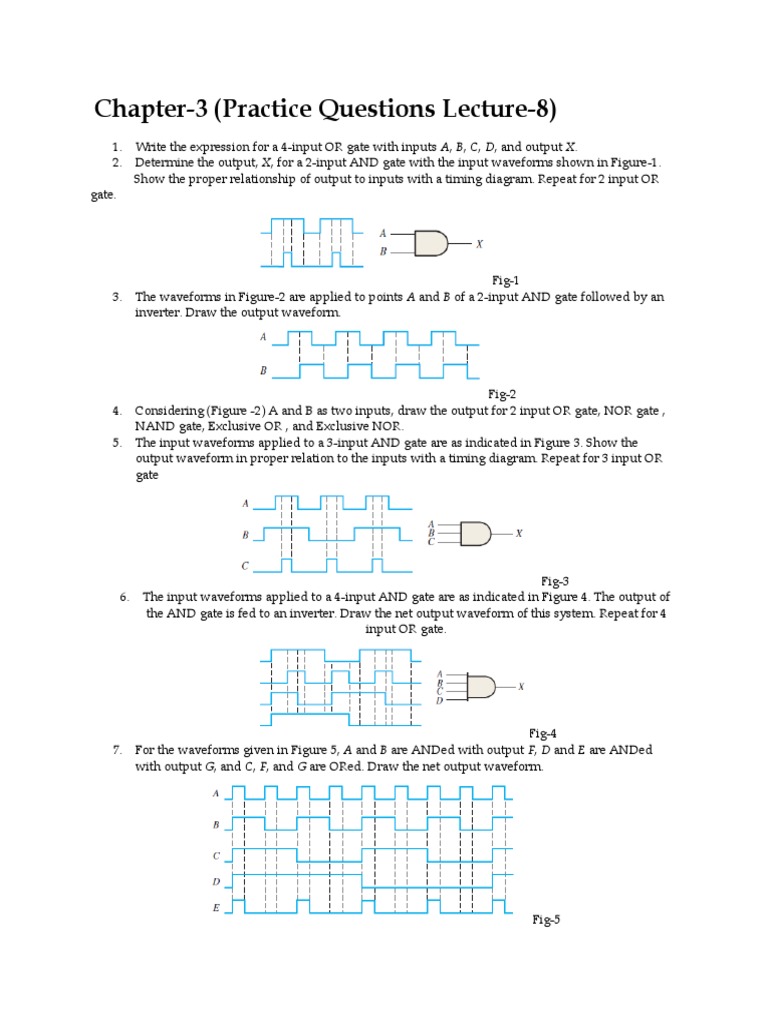 Chapter-3 (Practice Questions Lecture-8)

1. Write the expression for a 4-input OR gate with inputs A, B, C, D, and output X.
2. Determine the output, X, for a 2-input AND gate with the input waveforms shown in Figure-1. Show the proper relationship of output to inputs with a timing diagram. Repeat for 2 input OR gate.

A
B
X

Fig-1

3. The waveforms in Figure-2 are applied to points A and B of a 2-input AND gate followed by an inverter. Draw the output waveform.

A
B

Fig-2

4. Considering (Figure -2) A and B as two inputs, draw the output for 2 input OR gate, NOR gate , NAND gate, Exclusive OR , and Exclusive NOR.
5. The input waveforms applied to a 3-input AND gate are as indicated in Figure 3. Show the output waveform in proper relation to the inputs with a timing diagram. Repeat for 3 input OR gate

A
B
C
A
B
C
X

Fig-3

6. The input waveforms applied to a 4-input AND gate are as indicated in Figure 4. The output of the AND gate is fed to an inverter. Draw the net output waveform of this system. Repeat for 4 input OR gate.

A
B
C
D
X

Fig-4

7. For the waveforms given in Figure 5, A and B are ANDed with output F, D and E are ANDed with output G, and C, F, and G are ORed. Draw the net output waveform.

A
B
C
D
E

Fig-5